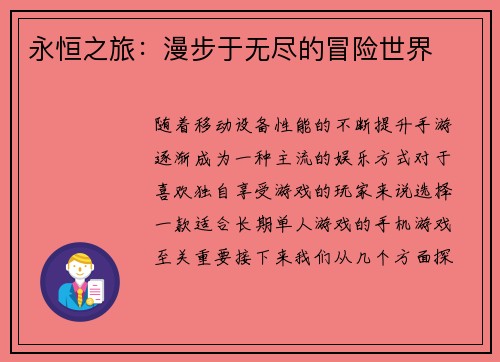 永恒之旅：漫步于无尽的冒险世界

随着移动设备性能的不断提升手游逐渐成为一种主流的娱乐方式对于喜欢独自享受游戏的玩家来说选择一款适合长期单人游戏的手机游戏至关重要接下来我们从几个方面探